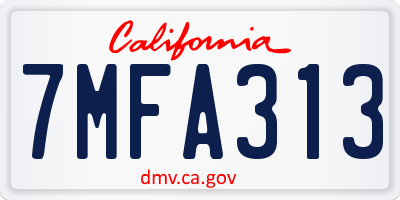 California

7MFA313

dmv.ca.gov